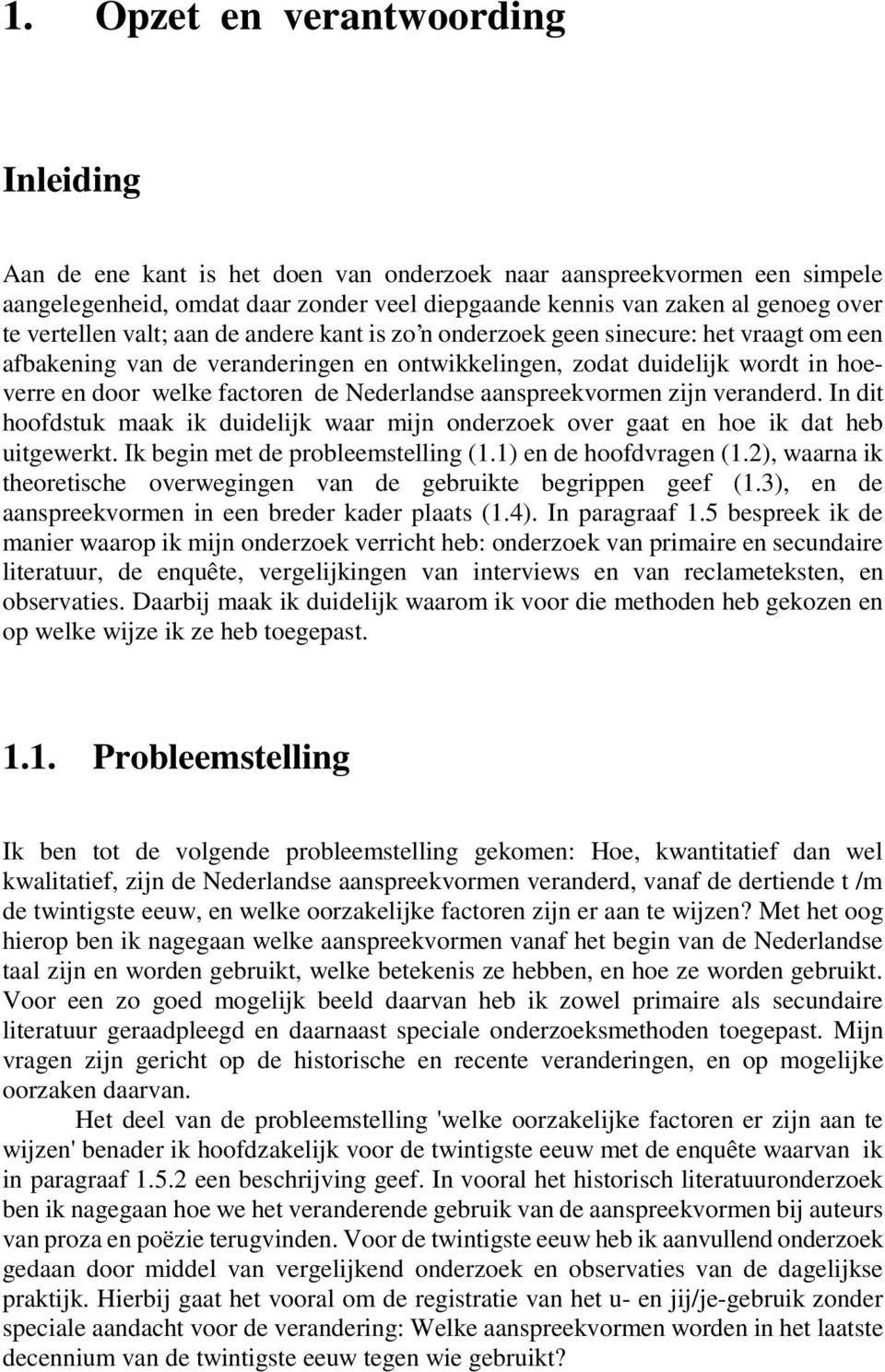 1. Opzet en verantwoording

Inleiding

Aan de ene kant is het doen van onderzoek naar aanspreekvormen een simpele aangelegenheid, omdat daar zonder veel diepgaande kennis van zaken al genoeg over te vertellen valt; aan de andere kant is zo'n onderzoek geen sinecure: het vraagt om een afbakening van de veranderingen en ontwikkelingen, zodat duidelijk wordt in hoeverre en door welke factoren de Nederlandse aanspreekvormen zijn veranderd. In dit hoofdstuk maak ik duidelijk waar mijn onderzoek over gaat en hoe ik dat heb uitgewerkt. Ik begin met de probleemstelling (1.1) en de hoofdvragen (1.2), waarna ik theoretische overwegingen van de gebruikte begrippen geef (1.3), en de aanspreekvormen in een breder kader plaats (1.4). In paragraaf 1.5 bespreek ik de manier waarop ik mijn onderzoek verricht heb: onderzoek van primaire en secundaire literatuur, de enquête, vergelijkingen van interviews en van reclameteksten, en observaties. Daarbij maak ik duidelijk waarom ik voor die methoden heb gekozen en op welke wijze ik ze heb toegepast.

1.1. Probleemstelling

Ik ben tot de volgende probleemstelling gekomen: Hoe, kwantitatief dan wel kwalitatief, zijn de Nederlandse aanspreekvormen veranderd, vanaf de dertiende t /m de twintigste eeuw, en welke oorzakelijke factoren zijn er aan te wijzen? Met het oog hierop ben ik nagegaan welke aanspreekvormen vanaf het begin van de Nederlandse taal zijn en worden gebruikt, welke betekenis ze hebben, en hoe ze worden gebruikt. Voor een zo goed mogelijk beeld daarvan heb ik zowel primaire als secundaire literatuur geraadpleegd en daarnaast speciale onderzoeksmethoden toegepast. Mijn vragen zijn gericht op de historische en recente veranderingen, en op mogelijke oorzaken daarvan.

Het deel van de probleemstelling 'welke oorzakelijke factoren er zijn aan te wijzen' benader ik hoofdzakelijk voor de twintigste eeuw met de enquête waarvan ik in paragraaf 1.5.2 een beschrijving geef. In vooral het historisch literatuuronderzoek ben ik nagegaan hoe we het veranderende gebruik van de aanspreekvormen bij auteurs van proza en poëzie terugvinden. Voor de twintigste eeuw heb ik aanvullend onderzoek gedaan door middel van vergelijkend onderzoek en observaties van de dagelijkse praktijk. Hierbij gaat het vooral om de registratie van het u- en jij/je-gebruik zonder speciale aandacht voor de verandering: Welke aanspreekvormen worden in het laatste decennium van de twintigste eeuw tegen wie gebruikt?